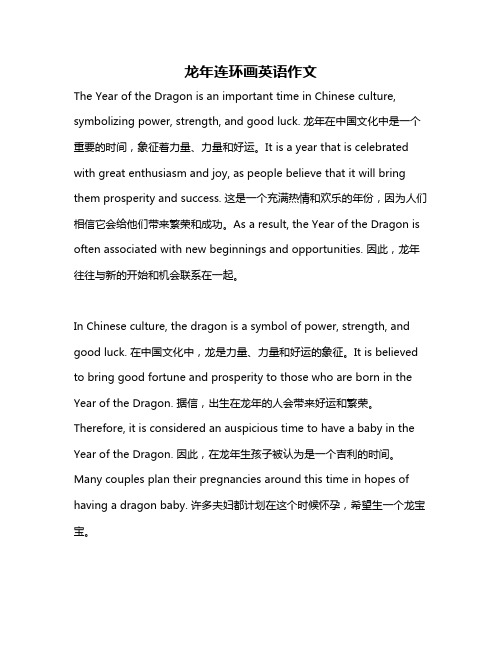 龙年连环画英语作文

The Year of the Dragon is an important time in Chinese culture, symbolizing power, strength, and good luck. 龙年在中国文化中是一个重要的时间，象征着力量、力量和好运。It is a year that is celebrated with great enthusiasm and joy, as people believe that it will bring them prosperity and success. 这是一个充满热情和欢乐的年份，因为人们相信它会给他们带来繁荣和成功。As a result, the Year of the Dragon is often associated with new beginnings and opportunities. 因此，龙年往往与新的开始和机会联系在一起。

In Chinese culture, the dragon is a symbol of power, strength, and good luck. 在中国文化中，龙是力量、力量和好运的象征。It is believed to bring good fortune and prosperity to those who are born in the Year of the Dragon. 据信，出生在龙年的人会带来好运和繁荣。Therefore, it is considered an auspicious time to have a baby in the Year of the Dragon. 因此，在龙年生孩子被认为是一个吉利的时间。Many couples plan their pregnancies around this time in hopes of having a dragon baby. 许多夫妇都计划在这个时候怀孕，希望生一个龙宝宝。